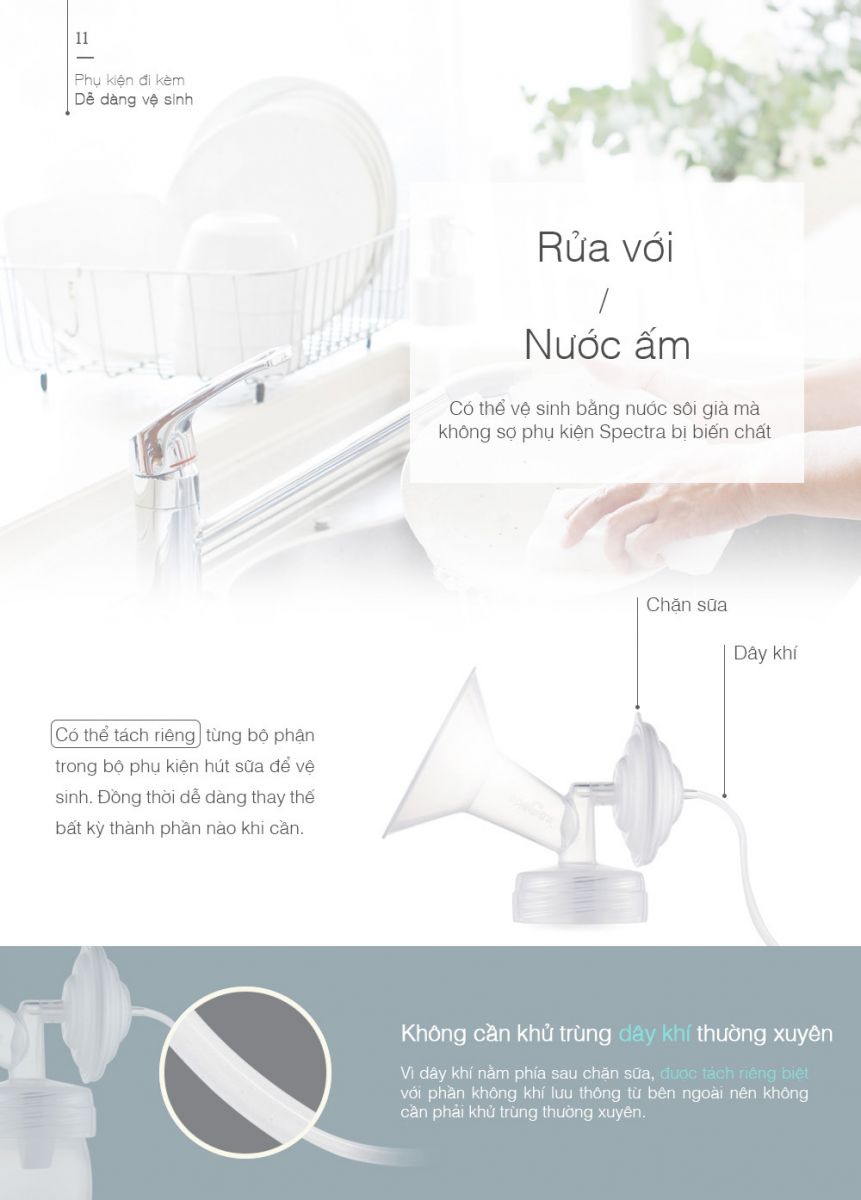 11

Phụ kiện đi kèm
Dễ dàng vệ sinh

Rửa với
/
Nước ấm

Có thể vệ sinh bằng nước sôi già mà không sợ phụ kiện Spectra bị biến chất

Chặn sữa

Dây khí

Có thể tách riêng từng bộ phận trong bộ phụ kiện hút sữa để vệ sinh. Đồng thời dễ dàng thay thế bất kỳ thành phần nào khi cần.

Không cần khử trùng dây khí thường xuyên

Vì dây khí nằm phía sau chặn sữa, được tách riêng biệt với phần không khí lưu thông từ bên ngoài nên không cần phải khử trùng thường xuyên.